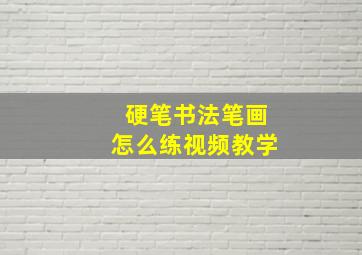 硬笔书法笔画
怎么练视频教学